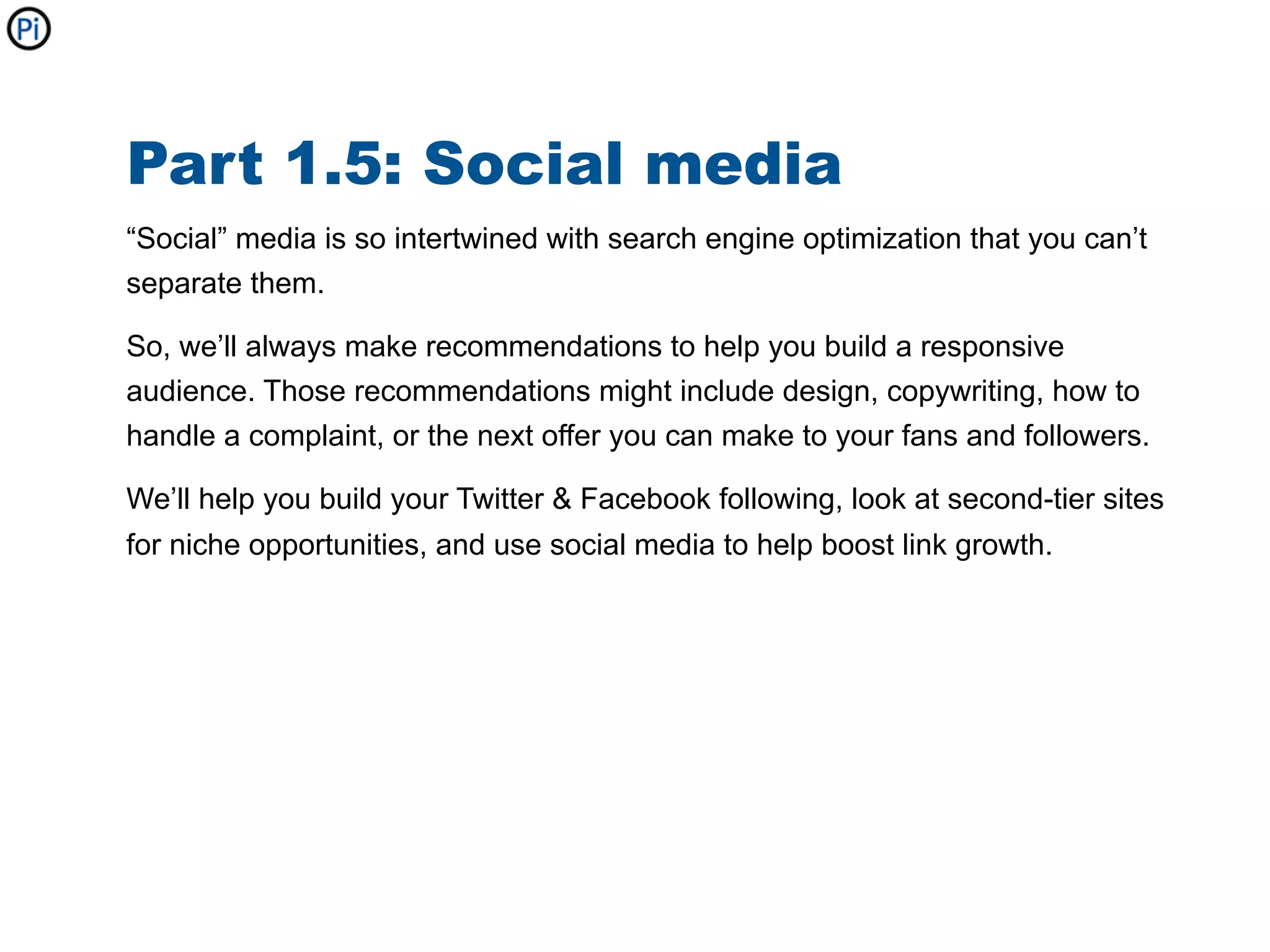 Pi

Part 1.5: Social media

“Social” media is so intertwined with search engine optimization that you can’t separate them.

So, we’ll always make recommendations to help you build a responsive audience. Those recommendations might include design, copywriting, how to handle a complaint, or the next offer you can make to your fans and followers.

We’ll help you build your Twitter & Facebook following, look at second-tier sites for niche opportunities, and use social media to help boost link growth.